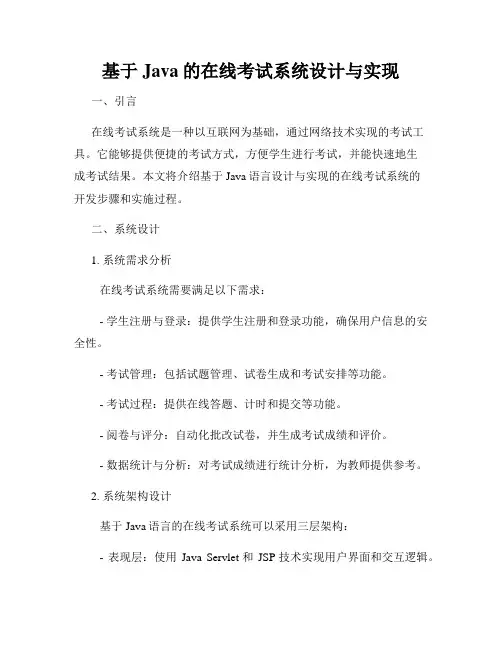 基于 Java 的在线考试系统设计与实现

一、引言

在线考试系统是一种以互联网为基础，通过网络技术实现的考试工具。它能够提供便捷的考试方式，方便学生进行考试，并能快速地生成考试结果。本文将介绍基于 Java 语言设计与实现的在线考试系统的开发步骤和实施过程。

二、系统设计

1. 系统需求分析

在线考试系统需要满足以下需求：

- 学生注册与登录：提供学生注册和登录功能，确保用户信息的安全性。

- 考试管理：包括试题管理、试卷生成和考试安排等功能。

- 考试过程：提供在线答题、计时和提交等功能。

- 阅卷与评分：自动化批改试卷，并生成考试成绩和评价。

- 数据统计与分析：对考试成绩进行统计分析，为教师提供参考。

2. 系统架构设计

基于 Java 语言的在线考试系统可以采用三层架构：

- 表现层：使用 Java Servlet 和 JSP 技术实现用户界面和交互逻辑。